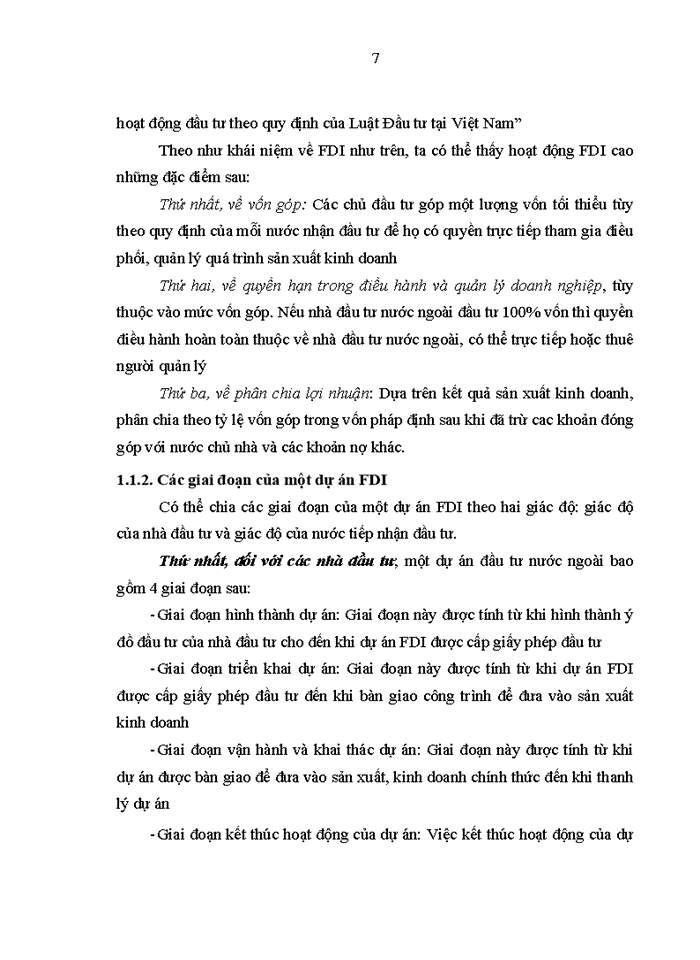 7

hoạt động đầu tư theo quy định của Luật Đầu tư tại Việt Nam"

Theo như khái niệm về FDI như trên, ta có thể thấy hoạt động FDI cao những đặc điểm sau:

Thứ nhất, về vốn góp: Các chủ đầu tư góp một lượng vốn tối thiểu tùy theo quy định của mỗi nước nhận đầu tư để họ có quyền trực tiếp tham gia điều phối, quản lý quá trình sản xuất kinh doanh

Thứ hai, về quyền hạn trong điều hành và quản lý doanh nghiệp, tùy thuộc vào mức vốn góp. Nếu nhà đầu tư nước ngoài đầu tư 100% vốn thì quyền điều hành hoàn toàn thuộc về nhà đầu tư nước ngoài, có thể trực tiếp hoặc thuê người quản lý

Thứ ba, về phân chia lợi nhuận: Dựa trên kết quả sản xuất kinh doanh, phân chia theo tỷ lệ vốn góp trong vốn pháp định sau khi đã trừ cac khoản đóng góp với nước chủ nhà và các khoản nợ khác.

1.1.2. Các giai đoạn của một dự án FDI

Có thể chia các giai đoạn của một dự án FDI theo hai giác độ: giác độ của nhà đầu tư và giác độ của nước tiếp nhận đầu tư.

Thứ nhất, đối với các nhà đầu tư, một dự án đầu tư nước ngoài bao gồm 4 giai đoạn sau:

- Giai đoạn hình thành dự án: Giai đoạn này được tính từ khi hình thành ý đồ đầu tư của nhà đầu tư cho đến khi dự án FDI được cấp giấy phép đầu tư

- Giai đoạn triển khai dự án: Giai đoạn này được tính từ khi dự án FDI được cấp giấy phép đầu tư đến khi bàn giao công trình để đưa vào sản xuất kinh doanh

- Giai đoạn vận hành và khai thác dự án: Giai đoạn này được tính từ khi dự án được bàn giao để đưa vào sản xuất, kinh doanh chính thức đến khi thanh lý dự án

- Giai đoạn kết thúc hoạt động của dự án: Việc kết thúc hoạt động của dự